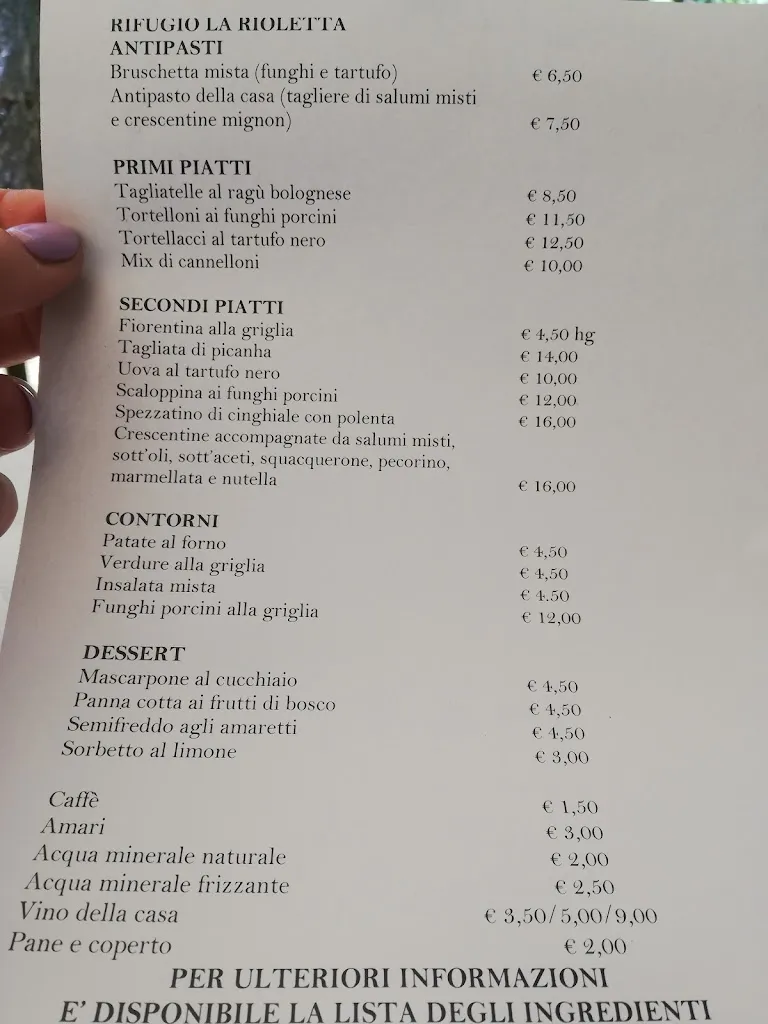 RIFUGIO LA RIOLETTA
ANTIPASTI
Bruschetta mista (funghi e tartufo) € 6,50
Antipasto della casa (tagliere di salumi misti e crescentine mignon) € 7,50

PRIMI PIATTI
Tagliatelle al ragù bolognese € 8,50
Tortelloni ai funghi porcini € 11,50
Tortellacci al tartufo nero € 12,50
Mix di cannelloni € 10,00

SECONDI PIATTI
Fiorentina alla griglia € 4,50 hg
Tagliata di picanha € 14,00
Uova al tartufo nero € 10,00
Scaloppina ai funghi porcini € 12,00
Spezzatino di cinghiale con polenta € 16,00
Crescentine accompagnate da salumi misti, sott'oli, sott'aceti, squacquerone, pecorino, marmellata e nutella € 16,00

CONTORNI
Patate al forno € 4,50
Verdure alla griglia € 4,50
Insalata mista € 4.50
Funghi porcini alla griglia € 12,00

DESSERT
Mascarpone al cucchiaio € 4,50
Panna cotta ai frutti di bosco € 4,50
Semifreddo agli amaretti € 4,50
Sorbetto al limone € 3,00

Caffè € 1,50
Amari € 3,00
Acqua minerale naturale € 2,00
Acqua minerale frizzante € 2,50
Vino della casa € 3,50/5,00/9,00
Pane e coperto € 2,00
PER ULTERIORI INFORMAZIONI
E' DISPONIBILE LA LISTA DEGLI INGREDIENTI